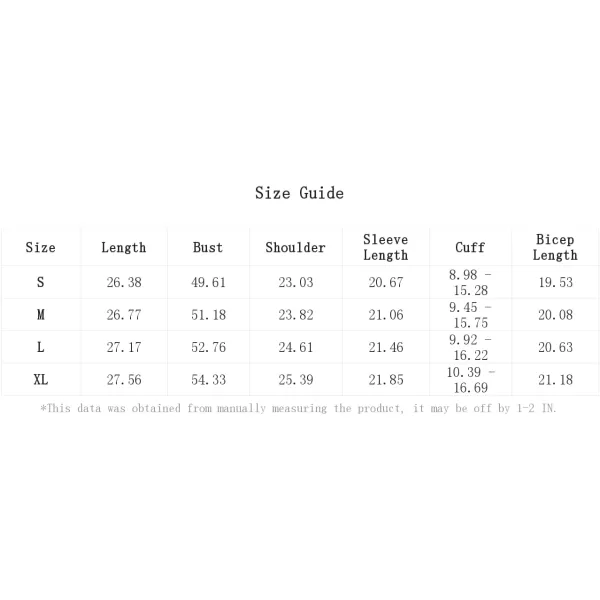 Size Guide

| Size | Length | Bust | Shoulder | Sleeve Length | Cuff | Bicep Length |
|---|---|---|---|---|---|---|
| S | 26.38 | 49.61 | 23.03 | 20.67 | 8.98 - 15.28 | 19.53 |
| M | 26.77 | 51.18 | 23.82 | 21.06 | 9.45 - 15.75 | 20.08 |
| L | 27.17 | 52.76 | 24.61 | 21.46 | 9.92 - 16.22 | 20.63 |
| XL | 27.56 | 54.33 | 25.39 | 21.85 | 10.39 - 16.69 | 21.18 |

*This data was obtained from manually measuring the product, it may be off by 1-2 IN.